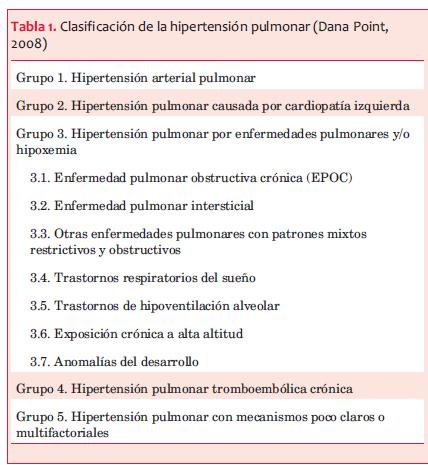 Tabla 1. Clasificación de la hipertensión pulmonar (Dana Point, 2008)

Grupo 1. Hipertensión arterial pulmonar

Grupo 2. Hipertensión pulmonar causada por cardiopatía izquierda

Grupo 3. Hipertensión pulmonar por enfermedades pulmonares y/o hipoxemia

3.1. Enfermedad pulmonar obstructiva crónica (EPOC)

3.2. Enfermedad pulmonar intersticial

3.3. Otras enfermedades pulmonares con patrones mixtos restrictivos y obstructivos

3.4. Trastornos respiratorios del sueño

3.5. Trastornos de hipoventilación alveolar

3.6. Exposición crónica a alta altitud

3.7. Anomalías del desarrollo

Grupo 4. Hipertensión pulmonar tromboembólica crónica

Grupo 5. Hipertensión pulmonar con mecanismos poco claros o multifactoriales